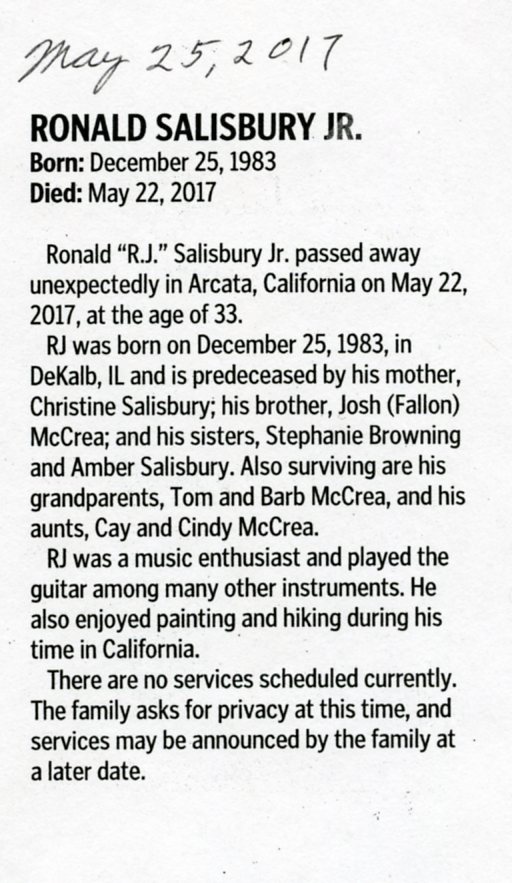 May 25, 2017

RONALD SALISBURY JR.
Born: December 25, 1983
Died: May 22, 2017

Ronald "R.J." Salisbury Jr. passed away unexpectedly in Arcata, California on May 22, 2017, at the age of 33.

RJ was born on December 25, 1983, in DeKalb, IL and is predeceased by his mother, Christine Salisbury; his brother, Josh (Fallon) McCrea; and his sisters, Stephanie Browning and Amber Salisbury. Also surviving are his grandparents, Tom and Barb McCrea, and his aunts, Cay and Cindy McCrea.

RJ was a music enthusiast and played the guitar among many other instruments. He also enjoyed painting and hiking during his time in California.

There are no services scheduled currently. The family asks for privacy at this time, and services may be announced by the family at a later date.